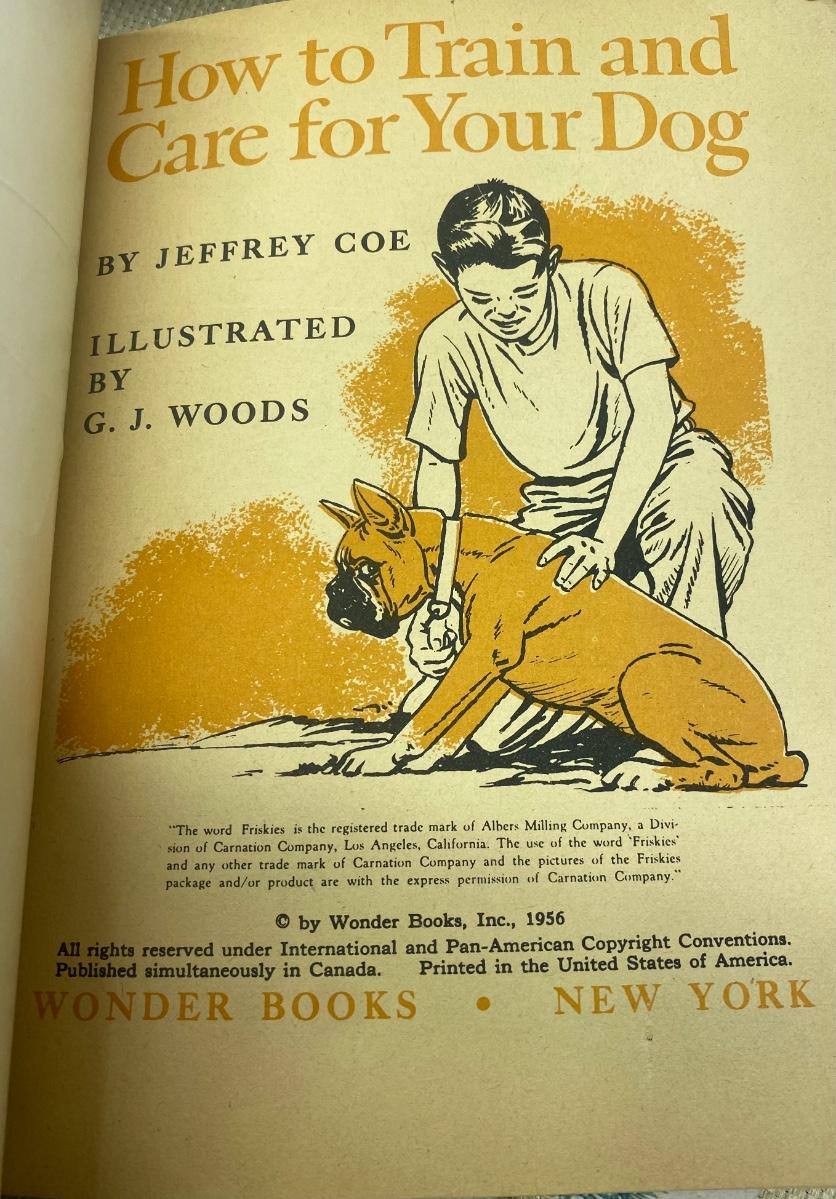 How to Train and Care for Your Dog

BY JEFFREY COE

ILLUSTRATED
BY
G. J. WOODS

"The word Friskies is the registered trade mark of Albers Milling Company, a Division of Carnation Company, Los Angeles, California. The use of the word 'Friskies' and any other trade mark of Carnation Company and the pictures of the Friskies package and/or product are with the express permission of Carnation Company."

© by Wonder Books, Inc., 1956
All rights reserved under International and Pan-American Copyright Conventions.
Published simultaneously in Canada. Printed in the United States of America.

WONDER BOOKS • NEW YORK